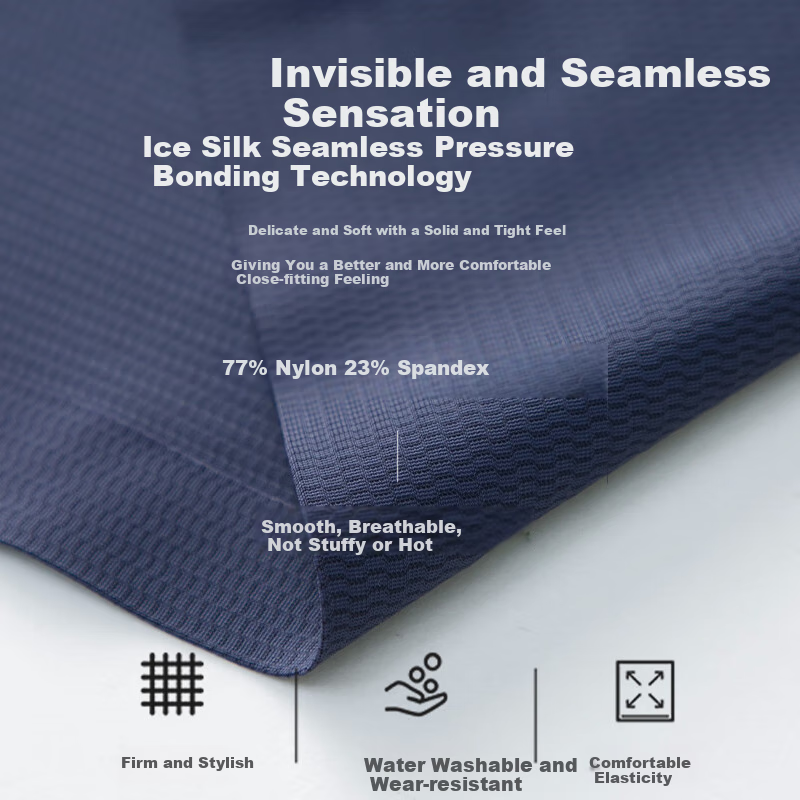 Invisible and Seamless Sensation

Ice Silk Seamless Pressure Bonding Technology

Delicate and Soft with a Solid and Tight Feel

Giving You a Better and More Comfortable Close-fitting Feeling

77% Nylon 23% Spandex

Smooth, Breathable, Not Stuffy or Hot

Firm and Stylish

Water Washable and Wear-resistant

Comfortable Elasticity